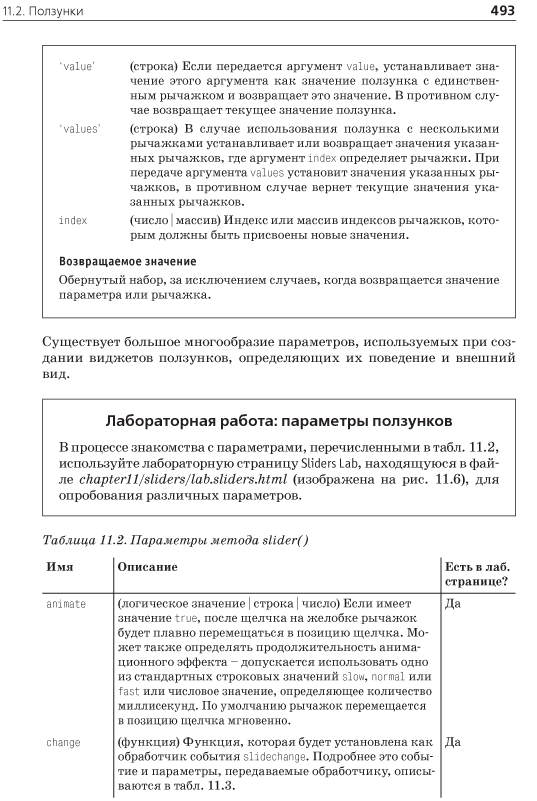 11.2. Ползунки

493

'value' (строка) Если передается аргумент value, устанавливает значение этого аргумента как значение ползунка с единственным рычажком и возвращает это значение. В противном случае возвращает текущее значение ползунка.

'values' (строка) В случае использования ползунка с несколькими рычажками устанавливает или возвращает значения указанных рычажков, где аргумент index определяет рычажки. При передаче аргумента values установит значения указанных рычажков, в противном случае вернет текущие значения указанных рычажков.

index (число | массив) Индекс или массив индексов рычажков, которым должны быть присвоены новые значения.

Возвращаемое значение

Обернутый набор, за исключением случаев, когда возвращается значение параметра или рычажка.

Существует большое многообразие параметров, используемых при создании виджетов ползунков, определяющих их поведение и внешний вид.

Лабораторная работа: параметры ползунков

В процессе знакомства с параметрами, перечисленными в табл. 11.2, используйте лабораторную страницу Sliders Lab, находящуюся в файле chapter11/sliders/lab.sliders.html (изображена на рис. 11.6), для опробования различных параметров.

Таблица 11.2. Параметры метода slider()

| Имя | Описание | Есть в лаб. странице? |
|---|---|---|
| animate | (логическое значение \| строка \| число) Если имеет значение true, после щелчка на желобке рычажок будет плавно перемещаться в позицию щелчка. Может также определять продолжительность анимационного эффекта – допускается использовать одно из стандартных строковых значений slow, normal или fast или числовое значение, определяющее количество миллисекунд. По умолчанию рычажок перемещается в позицию щелчка мгновенно. | Да |
| change | (функция) Функция, которая будет установлена как обработчик события slidechange. Подробнее это событие и параметры, передаваемые обработчику, описываются в табл. 11.3. | Да |